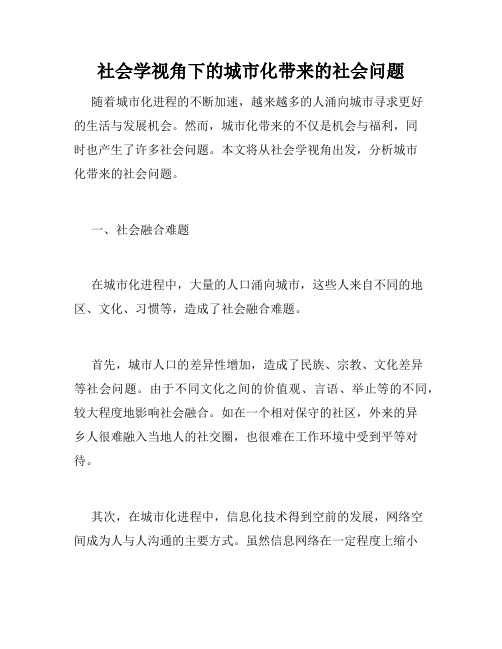 社会学视角下的城市化带来的社会问题

随着城市化进程的不断加速，越来越多的人涌向城市寻求更好的生活与发展机会。然而，城市化带来的不仅是机会与福利，同时也产生了许多社会问题。本文将从社会学视角出发，分析城市化带来的社会问题。

一、社会融合难题

在城市化进程中，大量的人口涌向城市，这些人来自不同的地区、文化、习惯等，造成了社会融合难题。

首先，城市人口的差异性增加，造成了民族、宗教、文化差异等社会问题。由于不同文化之间的价值观、言语、举止等的不同，较大程度地影响社会融合。如在一个相对保守的社区，外来的异乡人很难融入当地人的社交圈，也很难在工作环境中受到平等对待。

其次，在城市化进程中，信息化技术得到空前的发展，网络空间成为人与人沟通的主要方式。虽然信息网络在一定程度上缩小